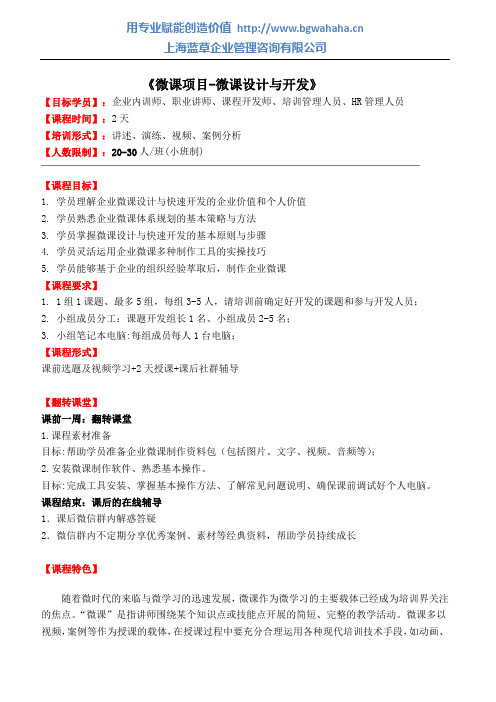 用专业赋能创造价值 http://www.bgwahaha.cn
上海蓝草企业管理咨询有限公司

《微课项目-微课设计与开发》

【目标学员】：企业内训师、职业讲师、课程开发师、培训管理人员、HR管理人员
【课程时间】：2天
【培训形式】：讲述、演练、视频、案例分析
【人数限制】：20-30人/班(小班制)

【课程目标】
1. 学员理解企业微课设计与快速开发的企业价值和个人价值
2. 学员熟悉企业微课体系规划的基本策略与方法
3. 学员掌握微课设计与快速开发的基本原则与步骤
4. 学员灵活运用企业微课多种制作工具的实操技巧
5. 学员能够基于企业的组织经验萃取后，制作企业微课
【课程要求】
1. 1组1课题、最多5组，每组3-5人，请培训前确定好开发的课题和参与开发人员；
2. 小组成员分工：课题开发组长1名、小组成员2-5名；
3. 小组笔记本电脑:每组成员每人1台电脑；
【课程形式】
课前选题及视频学习+2天授课+课后社群辅导

【翻转课堂】
课前一周：翻转课堂
1.课程素材准备
目标:帮助学员准备企业微课制作资料包（包括图片、文字、视频、音频等）;
2.安装微课制作软件、熟悉基本操作。
目标:完成工具安装、掌握基本操作方法、了解常见问题说明、确保课前调试好个人电脑。
课程结束：课后的在线辅导
1. 课后微信群内解惑答疑
2. 微信群内不定期分享优秀案例、素材等经典资料，帮助学员持续成长

【课程特色】

随着微时代的来临与微学习的迅速发展，微课作为微学习的主要载体已经成为培训界关注的焦点。“微课”是指讲师围绕某个知识点或技能点开展的简短、完整的教学活动。微课多以视频，案例等作为授课的载体，在授课过程中要充分合理运用各种现代培训技术手段，如动画、